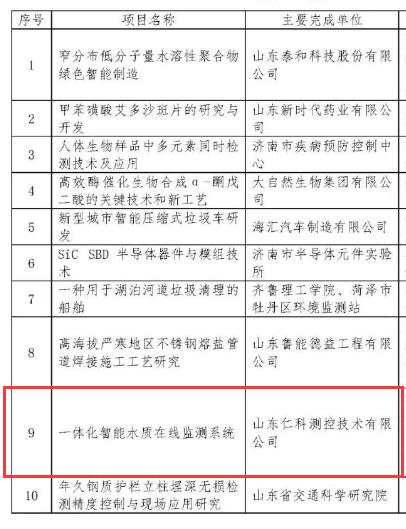 | 序号 | 项目名称 | 主要完成单位 |
|---|---|---|
| 1 | 窄分布低分子量水溶性聚合物绿色智能制造 | 山东泰和科技股份有限公司 |
| 2 | 甲苯磺酸艾多沙班片的研究与开发 | 山东新时代药业有限公司 |
| 3 | 人体生物样品中多元素同时检测技术及应用 | 济南市疾病预防控制中心 |
| 4 | 高效酶催化生物合成α-酮戊二酸的关键技术和新工艺 | 大自然生物集团有限公司 |
| 5 | 新型城市智能压缩式垃圾车研发 | 海汇汽车制造有限公司 |
| 6 | SiC SBD 半导体器件与模组技术 | 济南市半导体元件实验所 |
| 7 | 一种用于湖泊河道垃圾清理的船舶 | 齐鲁理工学院、菏泽市牡丹区环境监测站 |
| 8 | 高海拔严寒地区不锈钢熔盐管道焊接施工工艺研究 | 山东鲁能德益工程有限公司 |
| 9 | 一体化智能水质在线监测系统 | 山东仁科测控技术有限公司 |
| 10 | 年久钢质护栏立柱埋深无损检测精度控制与现场应用研究 | 山东省交通科学研究院 |